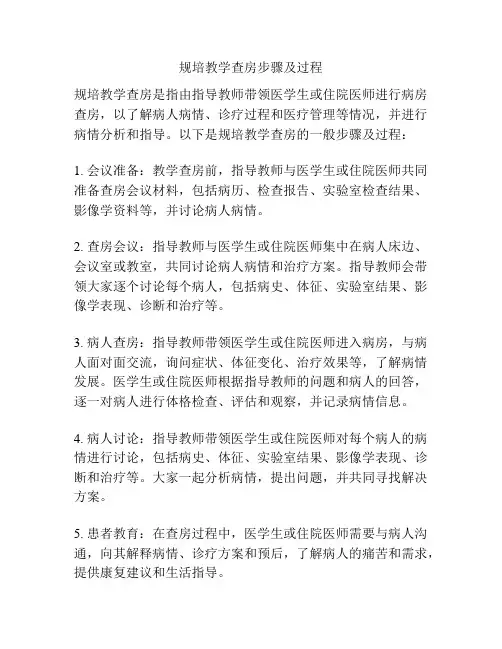 规培教学查房步骤及过程

规培教学查房是指由指导教师带领医学生或住院医师进行病房查房，以了解病人病情、诊疗过程和医疗管理等情况，并进行病情分析和指导。以下是规培教学查房的一般步骤及过程：

1. 会议准备：教学查房前，指导教师与医学生或住院医师共同准备查房会议材料，包括病历、检查报告、实验室检查结果、影像学资料等，并讨论病人病情。

2. 查房会议：指导教师与医学生或住院医师集中在病人床边、会议室或教室，共同讨论病人病情和治疗方案。指导教师会带领大家逐个讨论每个病人，包括病史、体征、实验室结果、影像学表现、诊断和治疗等。

3. 病人查房：指导教师带领医学生或住院医师进入病房，与病人面对面交流，询问症状、体征变化、治疗效果等，了解病情发展。医学生或住院医师根据指导教师的问题和病人的回答，逐一对病人进行体格检查、评估和观察，并记录病情信息。

4. 病人讨论：指导教师带领医学生或住院医师对每个病人的病情进行讨论，包括病史、体征、实验室结果、影像学表现、诊断和治疗等。大家一起分析病情，提出问题，并共同寻找解决方案。

5. 患者教育：在查房过程中，医学生或住院医师需要与病人沟通，向其解释病情、诊疗方案和预后，了解病人的痛苦和需求，提供康复建议和生活指导。